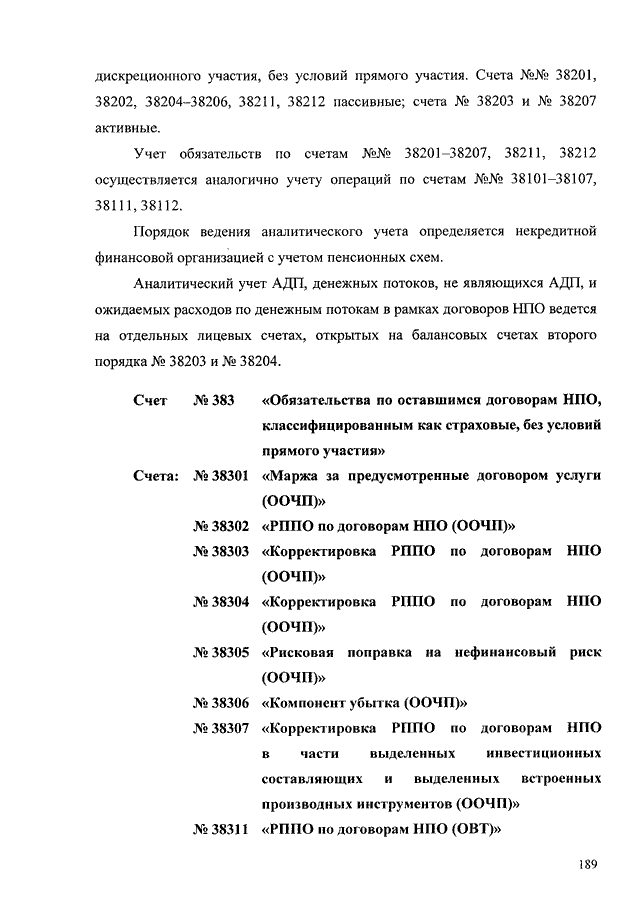 дискреционного участия, без условий прямого участия. Счета №№ 38201, 38202, 38204–38206, 38211, 38212 пассивные; счета № 38203 и № 38207 активные.

Учет обязательств по счетам №№ 38201–38207, 38211, 38212 осуществляется аналогично учету операций по счетам №№ 38101–38107, 38111, 38112.

Порядок ведения аналитического учета определяется некредитной финансовой организацией с учетом пенсионных схем.

Аналитический учет АДП, денежных потоков, не являющихся АДП, и ожидаемых расходов по денежным потокам в рамках договоров НПО ведется на отдельных лицевых счетах, открытых на балансовых счетах второго порядка № 38203 и № 38204.

Счет № 383 «Обязательства по оставшимся договорам НПО, классифицированным как страховые, без условий прямого участия»

Счета: № 38301 «Маржа за предусмотренные договором услуги (ООЧП)»

№ 38302 «РППО по договорам НПО (ООЧП)»

№ 38303 «Корректировка РППО по договорам НПО (ООЧП)»

№ 38304 «Корректировка РППО по договорам НПО (ООЧП)»

№ 38305 «Рисковая поправка на нефинансовый риск (ООЧП)»

№ 38306 «Компонент убытка (ООЧП)»

№ 38307 «Корректировка РППО по договорам НПО в части выделенных инвестиционных составляющих и выделенных встроенных производных инструментов (ООЧП)»

№ 38311 «РППО по договорам НПО (ОВТ)»

189